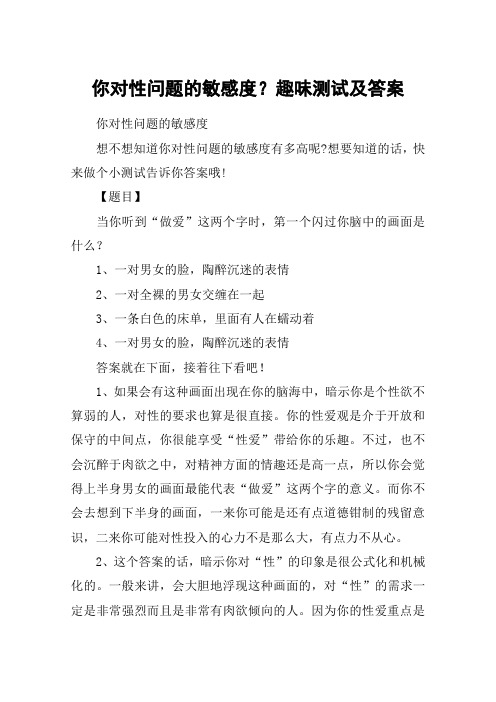 你对性问题的敏感度？趣味测试及答案

你对性问题的敏感度

想不想知道你对性问题的敏感度有多高呢?想要知道的话，快来做个小测试告诉你答案哦!

【题目】

当你听到“做爱”这两个字时，第一个闪过你脑中的画面是什么？

1、一对男女的脸，陶醉沉迷的表情

2、一对全裸的男女交缠在一起

3、一条白色的床单，里面有人在蠕动着

4、一对男女的脸，陶醉沉迷的表情

答案就在下面，接着往下看吧！

1、如果会有这种画面出现在你的脑海中，暗示你是个性欲不算弱的人，对性的要求也算是很直接。你的性爱观是介于开放和保守的中间点，你很能享受“性爱”带给你的乐趣。不过，也不会沉醉于肉欲之中，对精神方面的情趣还是高一点，所以你会觉得上半身男女的画面最能代表“做爱”这两个字的意义。而你不会去想到下半身的画面，一来你可能是还有点道德钳制的残留意识，二来你可能对性投入的心力不是那么大，有点力不从心。

2、这个答案的话，暗示你对“性”的印象是很公式化和机械化的。一般来讲，会大胆地浮现这种画面的，对“性”的需求一定是非常强烈而且是非常有肉欲倾向的人。因为你的性爱重点是